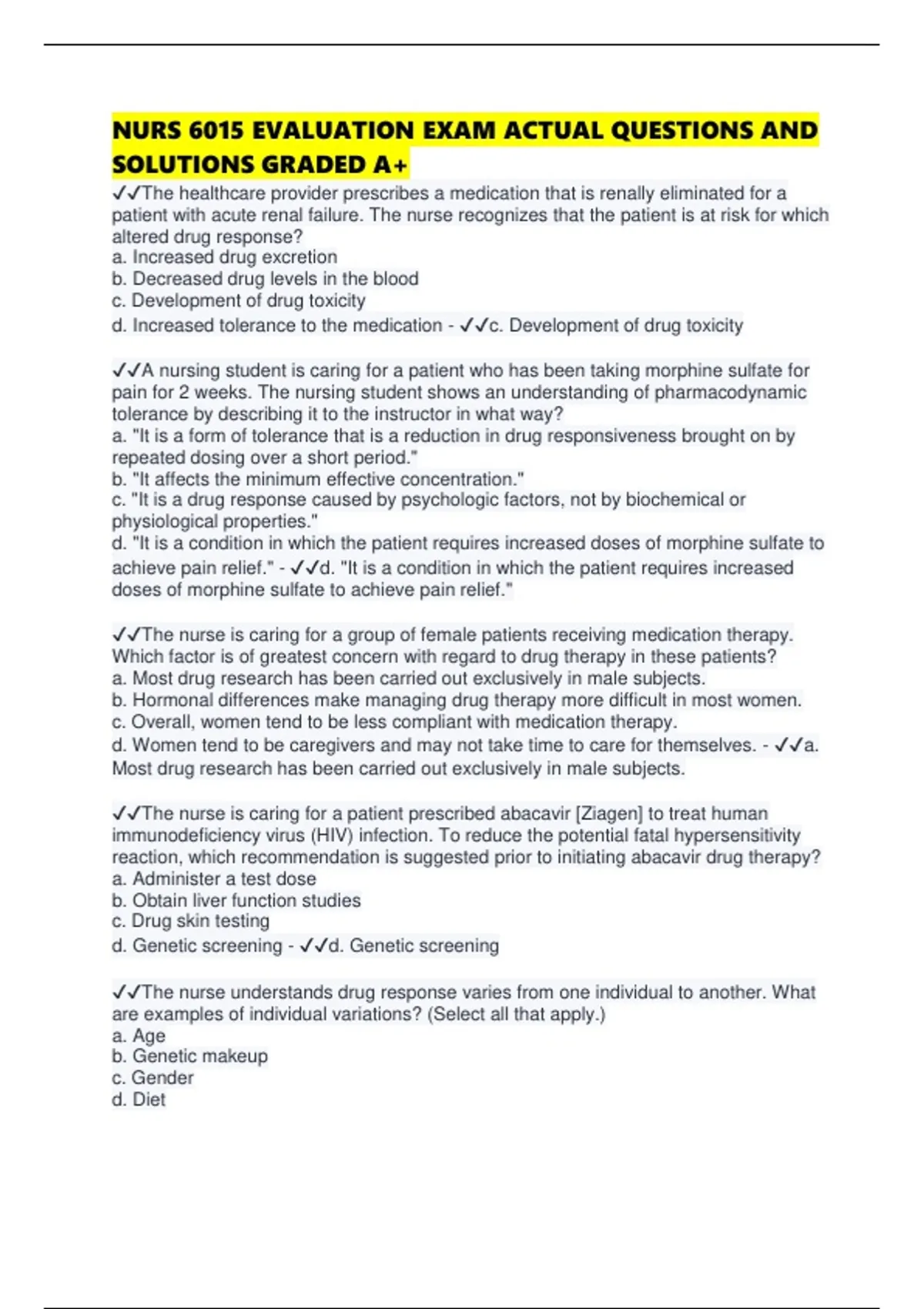 NURS 6015 EVALUATION EXAM ACTUAL QUESTIONS AND SOLUTIONS GRADED A+

✓✓The healthcare provider prescribes a medication that is renally eliminated for a patient with acute renal failure. The nurse recognizes that the patient is at risk for which altered drug response?
a. Increased drug excretion
b. Decreased drug levels in the blood
c. Development of drug toxicity
d. Increased tolerance to the medication - ✓✓c. Development of drug toxicity

✓✓A nursing student is caring for a patient who has been taking morphine sulfate for pain for 2 weeks. The nursing student shows an understanding of pharmacodynamic tolerance by describing it to the instructor in what way?
a. "It is a form of tolerance that is a reduction in drug responsiveness brought on by repeated dosing over a short period."
b. "It affects the minimum effective concentration."
c. "It is a drug response caused by psychologic factors, not by biochemical or physiological properties."
d. "It is a condition in which the patient requires increased doses of morphine sulfate to achieve pain relief." - ✓✓d. "It is a condition in which the patient requires increased doses of morphine sulfate to achieve pain relief."

✓✓The nurse is caring for a group of female patients receiving medication therapy. Which factor is of greatest concern with regard to drug therapy in these patients?
a. Most drug research has been carried out exclusively in male subjects.
b. Hormonal differences make managing drug therapy more difficult in most women.
c. Overall, women tend to be less compliant with medication therapy.
d. Women tend to be caregivers and may not take time to care for themselves. - ✓✓a. Most drug research has been carried out exclusively in male subjects.

✓✓The nurse is caring for a patient prescribed abacavir [Ziagen] to treat human immunodeficiency virus (HIV) infection. To reduce the potential fatal hypersensitivity reaction, which recommendation is suggested prior to initiating abacavir drug therapy?
a. Administer a test dose
b. Obtain liver function studies
c. Drug skin testing
d. Genetic screening - ✓✓d. Genetic screening

✓✓The nurse understands drug response varies from one individual to another. What are examples of individual variations? (Select all that apply.)
a. Age
b. Genetic makeup
c. Gender
d. Diet